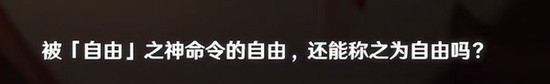 被「自由」之神命令的自由，还能称之为自由吗？